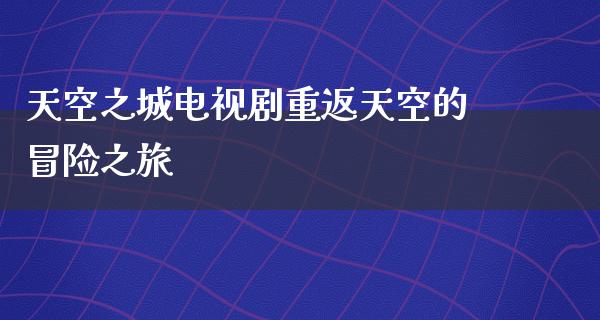 天空之城电视剧重返天空的冒险之旅